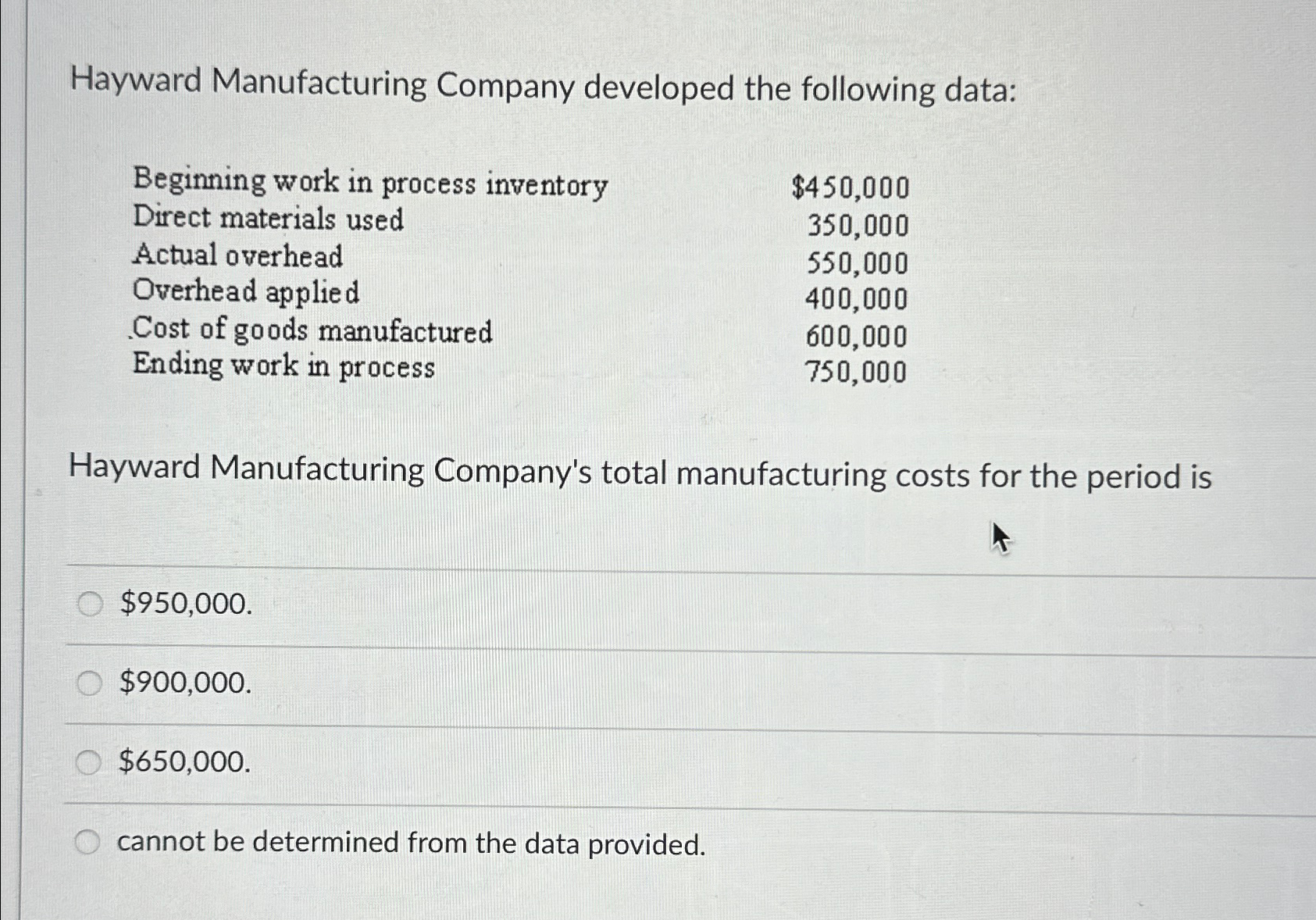 Hayward Manufacturing Company developed the following data:

| | |
|---|---|
| Beginning work in process inventory | \$450,000 |
| Direct materials used | 350,000 |
| Actual overhead | 550,000 |
| Overhead applied | 400,000 |
| Cost of goods manufactured | 600,000 |
| Ending work in process | 750,000 |

Hayward Manufacturing Company's total manufacturing costs for the period is

\$950,000.

\$900,000.

\$650,000.

cannot be determined from the data provided.